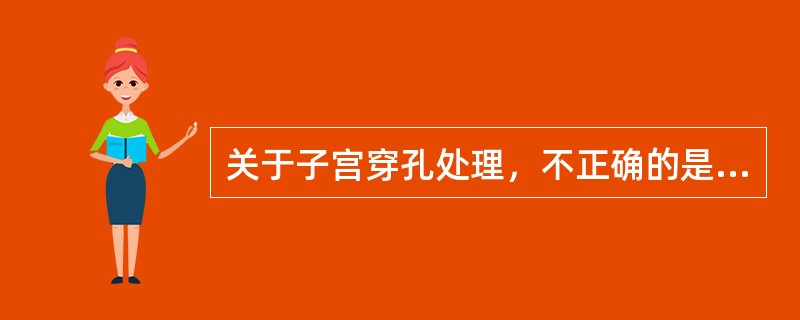 关于子宫穿孔处理，不正确的是...